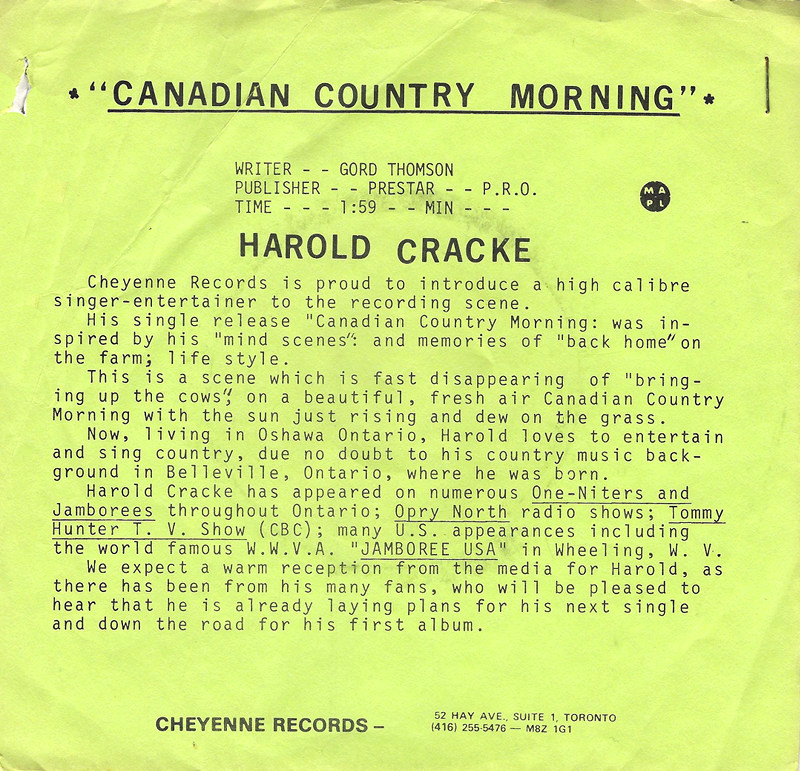 *"CANADIAN COUNTRY MORNING"*

WRITER - - GORD THOMSON
PUBLISHER - - PRESTAR - - P.R.O.
TIME - - - 1:59 - - MIN - - -

MA PL

HAROLD CRACKE

Cheyenne Records is proud to introduce a high calibre singer-entertainer to the recording scene.

His single release "Canadian Country Morning: was inspired by his "mind scenes": and memories of "back home" on the farm; life style.

This is a scene which is fast disappearing of "bringing up the cows", on a beautiful, fresh air Canadian Country Morning with the sun just rising and dew on the grass.

Now, living in Oshawa Ontario, Harold loves to entertain and sing country, due no doubt to his country music background in Belleville, Ontario, where he was born.

Harold Cracke has appeared on numerous One-Niters and Jamborees throughout Ontario; Opry North radio shows; Tommy Hunter T. V. Show (CBC); many U.S. appearances including the world famous W.W.V.A. "JAMBOREE USA" in Wheeling, W. V.

We expect a warm reception from the media for Harold, as there has been from his many fans, who will be pleased to hear that he is already laying plans for his next single and down the road for his first album.

CHEYENNE RECORDS –

52 HAY AVE., SUITE 1, TORONTO
(416) 255-5476 — M8Z 1G1